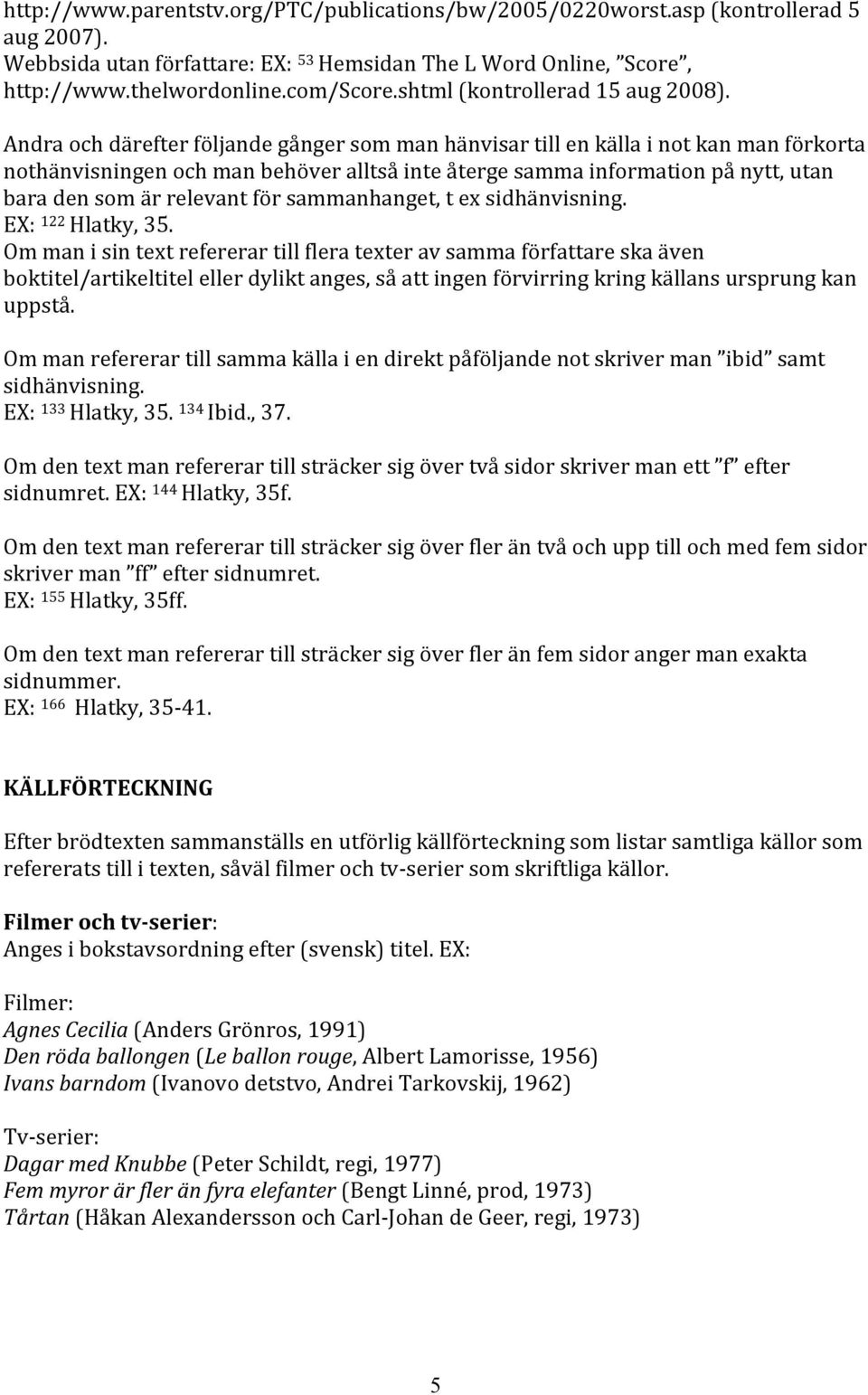 http://www.parentstv.org/PTC/publications/bw/2005/0220worst.asp (kontrollerad 5 aug 2007).
Webbsida utan författare: EX: $^{53}$ Hemsidan The L Word Online, ”Score”, http://www.thelwordonline.com/Score.shtml (kontrollerad 15 aug 2008).

Andra och därefter följande gånger som man hänvisar till en källa i not kan man förkorta nothänvisningen och man behöver alltså inte återge samma information på nytt, utan bara den som är relevant för sammanhanget, t ex sidhänvisning.
EX: $^{122}$ Hlatky, 35.
Om man i sin text refererar till flera texter av samma författare ska även boktitel/artikeltitel eller dylikt anges, så att ingen förvirring kring källans ursprung kan uppstå.

Om man refererar till samma källa i en direkt påföljande not skriver man ”ibid” samt sidhänvisning.
EX: $^{133}$ Hlatky, 35. $^{134}$ Ibid., 37.

Om den text man refererar till sträcker sig över två sidor skriver man ett ”f” efter sidnumret. EX: $^{144}$ Hlatky, 35f.

Om den text man refererar till sträcker sig över fler än två och upp till och med fem sidor skriver man ”ff” efter sidnumret.
EX: $^{155}$ Hlatky, 35ff.

Om den text man refererar till sträcker sig över fler än fem sidor anger man exakta sidnummer.
EX: $^{166}$ Hlatky, 35-41.

KÄLLFÖRTECKNING

Efter brödtexten sammanställs en utförlig källförteckning som listar samtliga källor som refererats till i texten, såväl filmer och tv-serier som skriftliga källor.

Filmer och tv-serier:
Anges i bokstavsordning efter (svensk) titel. EX:

Filmer:
Agnes Cecilia (Anders Grönros, 1991)
Den röda ballongen (Le ballon rouge, Albert Lamorisse, 1956)
Ivans barndom (Ivanovo detstvo, Andrei Tarkovskij, 1962)

Tv-serier:
Dagar med Knubbe (Peter Schildt, regi, 1977)
Fem myror är fler än fyra elefanter (Bengt Linné, prod, 1973)
Tårtan (Håkan Alexandersson och Carl-Johan de Geer, regi, 1973)

5